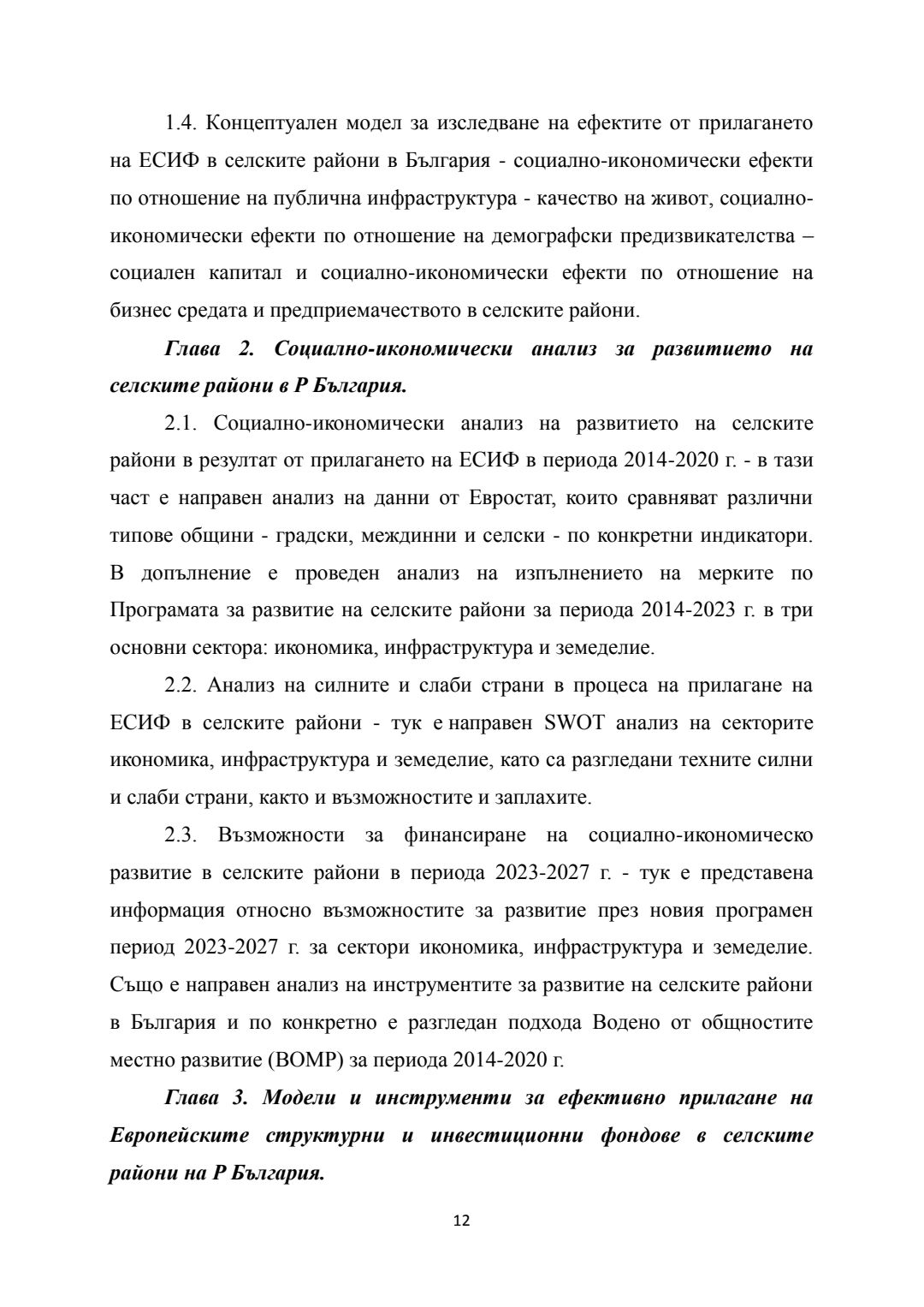 1.4. Концептуален модел за изследване на ефектите от прилагането на ЕСИФ в селските райони в България - социално-икономически ефекти по отношение на публична инфраструктура - качество на живот, социално-икономически ефекти по отношение на демографски предизвикателства – социален капитал и социално-икономически ефекти по отношение на бизнес средата и предприемачеството в селските райони.

Глава 2. Социално-икономически анализ за развитието на селските райони в Р България.

2.1. Социално-икономически анализ на развитието на селските райони в резултат от прилагането на ЕСИФ в периода 2014-2020 г. - в тази част е направен анализ на данни от Евростат, които сравняват различни типове общини - градски, междинни и селски - по конкретни индикатори. В допълнение е проведен анализ на изпълнението на мерките по Програмата за развитие на селските райони за периода 2014-2023 г. в три основни сектора: икономика, инфраструктура и земеделие.

2.2. Анализ на силните и слаби страни в процеса на прилагане на ЕСИФ в селските райони - тук е направен SWOT анализ на секторите икономика, инфраструктура и земеделие, като са разгледани техните силни и слаби страни, както и възможностите и заплахите.

2.3. Възможности за финансиране на социално-икономическо развитие в селските райони в периода 2023-2027 г. - тук е представена информация относно възможностите за развитие през новия програмен период 2023-2027 г. за сектори икономика, инфраструктура и земеделие. Също е направен анализ на инструментите за развитие на селските райони в България и по конкретно е разгледан подхода Водено от общностите местно развитие (ВОМР) за периода 2014-2020 г.

Глава 3. Модели и инструменти за ефективно прилагане на Европейските структурни и инвестиционни фондове в селските райони на Р България.

12